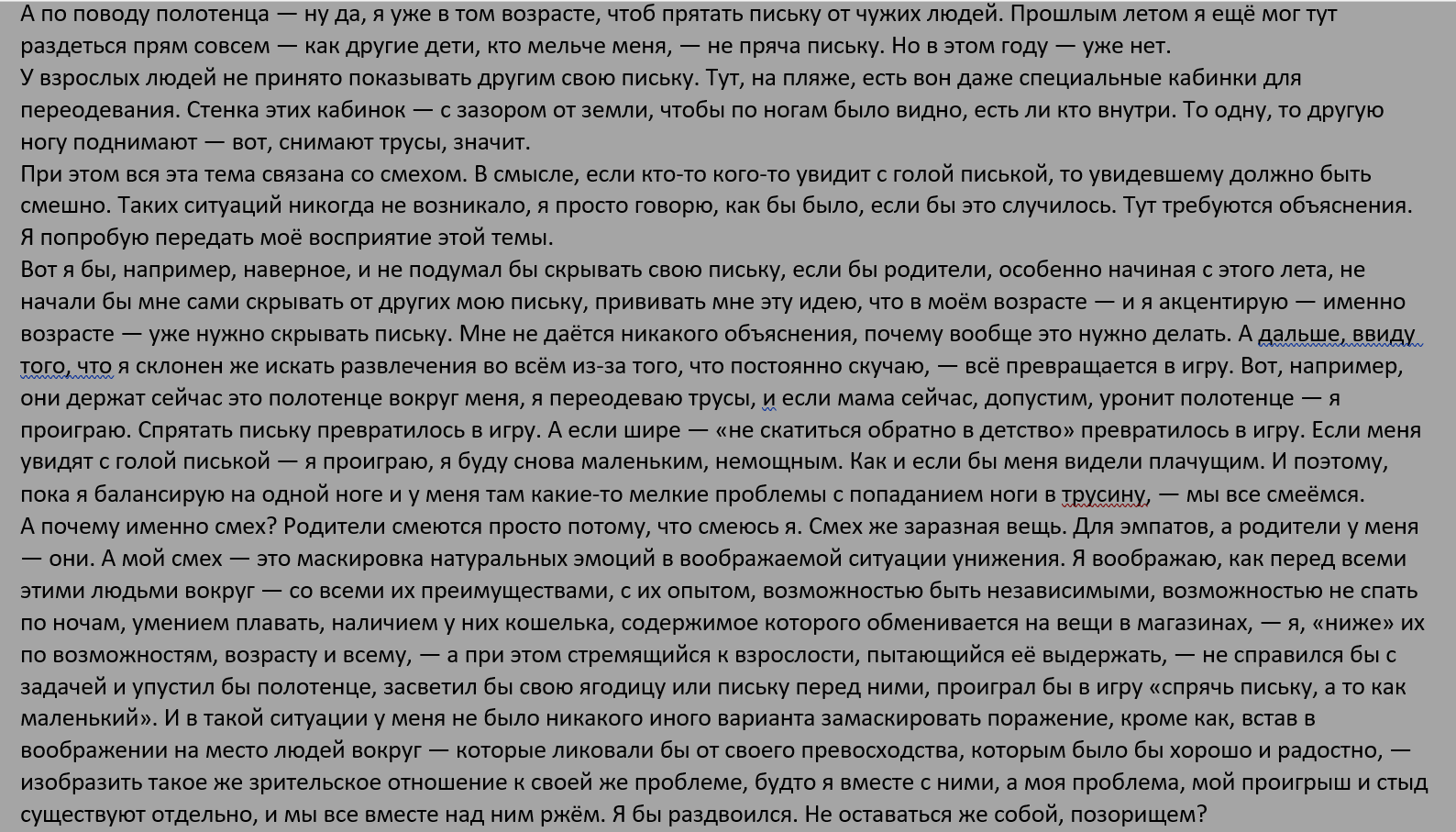 А по поводу полотенца — ну да, я уже в том возрасте, чтоб прятать письку от чужих людей. Прошлым летом я ещё мог тут раздеться прям совсем — как другие дети, кто мельче меня, — не пряча письку. Но в этом году — уже нет.
У взрослых людей не принято показывать другим свою письку. Тут, на пляже, есть вон даже специальные кабинки для переодевания. Стенка этих кабинок — с зазором от земли, чтобы по ногам было видно, есть ли кто внутри. То одну, то другую ногу поднимают — вот, снимают трусы, значит.
При этом вся эта тема связана со смехом. В смысле, если кто-то кого-то увидит с голой писькой, то увидевшему должно быть смешно. Таких ситуаций никогда не возникало, я просто говорю, как бы было, если бы это случилось. Тут требуются объяснения. Я попробую передать моё восприятие этой темы.
Вот я бы, например, наверное, и не подумал бы скрывать свою письку, если бы родители, особенно начиная с этого лета, не начали бы мне сами скрывать от других мою письку, прививать мне эту идею, что в моём возрасте — и я акцентирую — именно возрасте — уже нужно скрывать письку. Мне не даётся никакого объяснения, почему вообще это нужно делать. А дальше, ввиду того, что я склонен же искать развлечения во всём из-за того, что постоянно скучаю, — всё превращается в игру. Вот, например, они держат сейчас это полотенце вокруг меня, я переодеваю трусы, и если мама сейчас, допустим, уронит полотенце — я проиграю. Спрятать письку превратилось в игру. А если шире — «не скатиться обратно в детство» превратилось в игру. Если меня увидят с голой писькой — я проиграю, я буду снова маленьким, немощным. Как и если бы меня видели плачущим. И поэтому, пока я балансирую на одной ноге и у меня там какие-то мелкие проблемы с попаданием ноги в трусину, — мы все смеёмся.
А почему именно смех? Родители смеются просто потому, что смеюсь я. Смех же заразная вещь. Для эмпатов, а родители у меня — они. А мой смех — это маскировка натуральных эмоций в воображаемой ситуации унижения. Я воображаю, как перед всеми этими людьми вокруг — со всеми их преимуществами, с их опытом, возможностью быть независимыми, возможностью не спать по ночам, умением плавать, наличием у них кошелька, содержимое которого обменивается на вещи в магазинах, — я, «ниже» их по возможностям, возрасту и всему, — а при этом стремящийся к взрослости, пытающийся её выдержать, — не справился бы с задачей и упустил бы полотенце, засветил бы свою ягодицу или письку перед ними, проиграл бы в игру «спрячь письку, а то как маленький». И в такой ситуации у меня не было никакого иного варианта замаскировать поражение, кроме как, встав в воображении на место людей вокруг — которые ликовали бы от своего превосходства, которым было бы хорошо и радостно, — изобразить такое же зрительское отношение к своей же проблеме, будто я вместе с ними, а моя проблема, мой проигрыш и стыд существуют отдельно, и мы все вместе над ним ржём. Я бы раздвоился. Не оставаться же собой, позорищем?